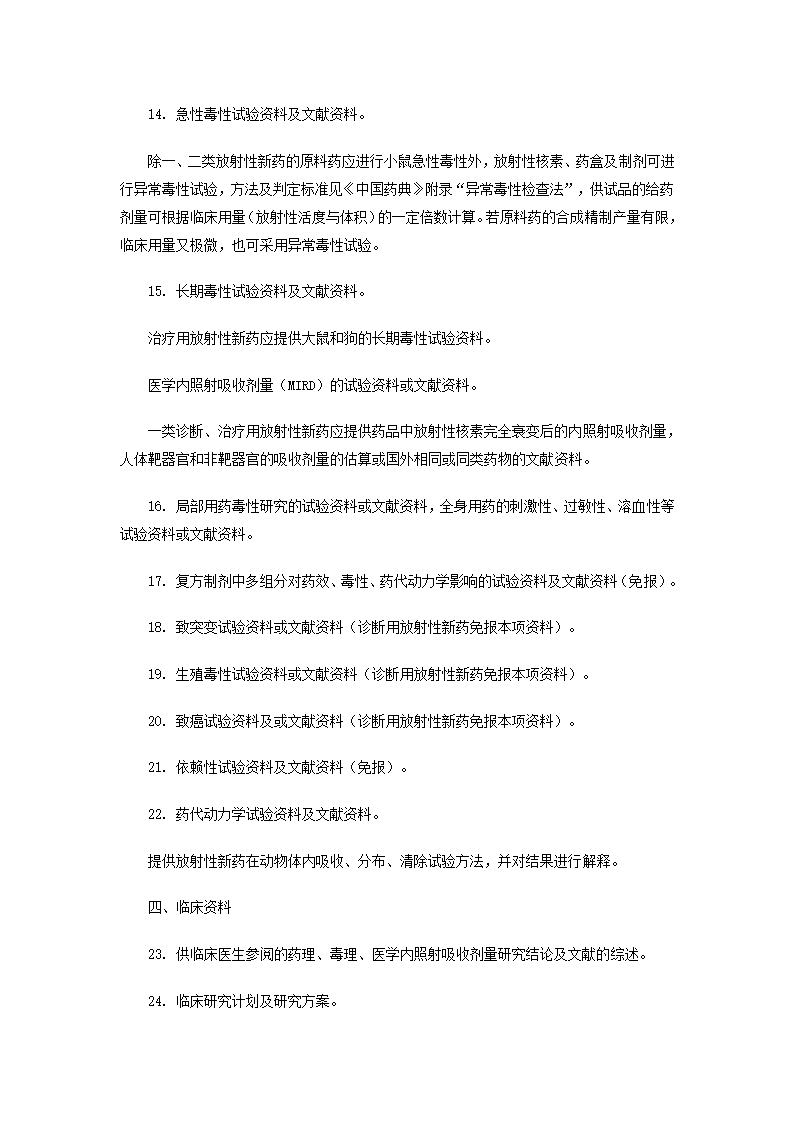 14. 急性毒性试验资料及文献资料。

除一、二类放射性新药的原料药应进行小鼠急性毒性外，放射性核素、药盒及制剂可进行异常毒性试验，方法及判定标准见《中国药典》附录“异常毒性检查法”，供试品的给药剂量可根据临床用量（放射性活度与体积）的一定倍数计算。若原料药的合成精制产量有限，临床用量又极微，也可采用异常毒性试验。

15. 长期毒性试验资料及文献资料。

治疗用放射性新药应提供大鼠和狗的长期毒性试验资料。

医学内照射吸收剂量（MIRD）的试验资料或文献资料。

一类诊断、治疗用放射性新药应提供药品中放射性核素完全衰变后的内照射吸收剂量，人体靶器官和非靶器官的吸收剂量的估算或国外相同或同类药物的文献资料。

16. 局部用药毒性研究的试验资料或文献资料，全身用药的刺激性、过敏性、溶血性等试验资料或文献资料。

17. 复方制剂中多组分对药效、毒性、药代动力学影响的试验资料及文献资料（免报）。

18. 致突变试验资料或文献资料（诊断用放射性新药免报本项资料）。

19. 生殖毒性试验资料或文献资料（诊断用放射性新药免报本项资料）。

20. 致癌试验资料及或文献资料（诊断用放射性新药免报本项资料）。

21. 依赖性试验资料及文献资料（免报）。

22. 药代动力学试验资料及文献资料。

提供放射性新药在动物体内吸收、分布、清除试验方法，并对结果进行解释。

四、临床资料

23. 供临床医生参阅的药理、毒理、医学内照射吸收剂量研究结论及文献的综述。

24. 临床研究计划及研究方案。